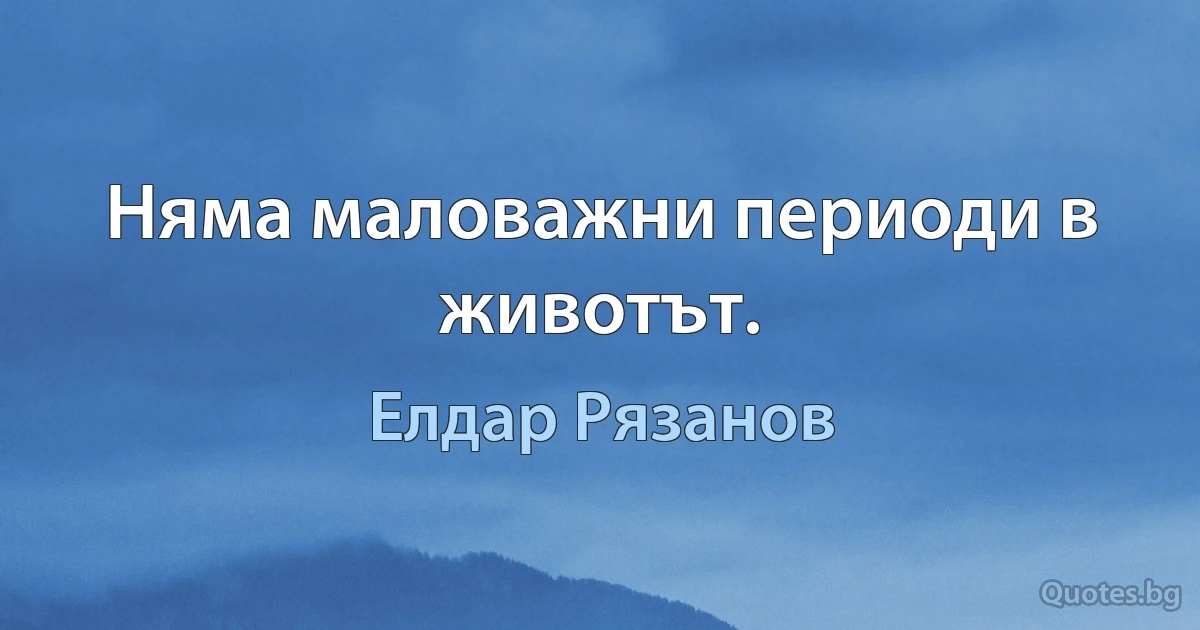 Няма маловажни периоди в животът.

Елдар Рязанов

Quotes.bg